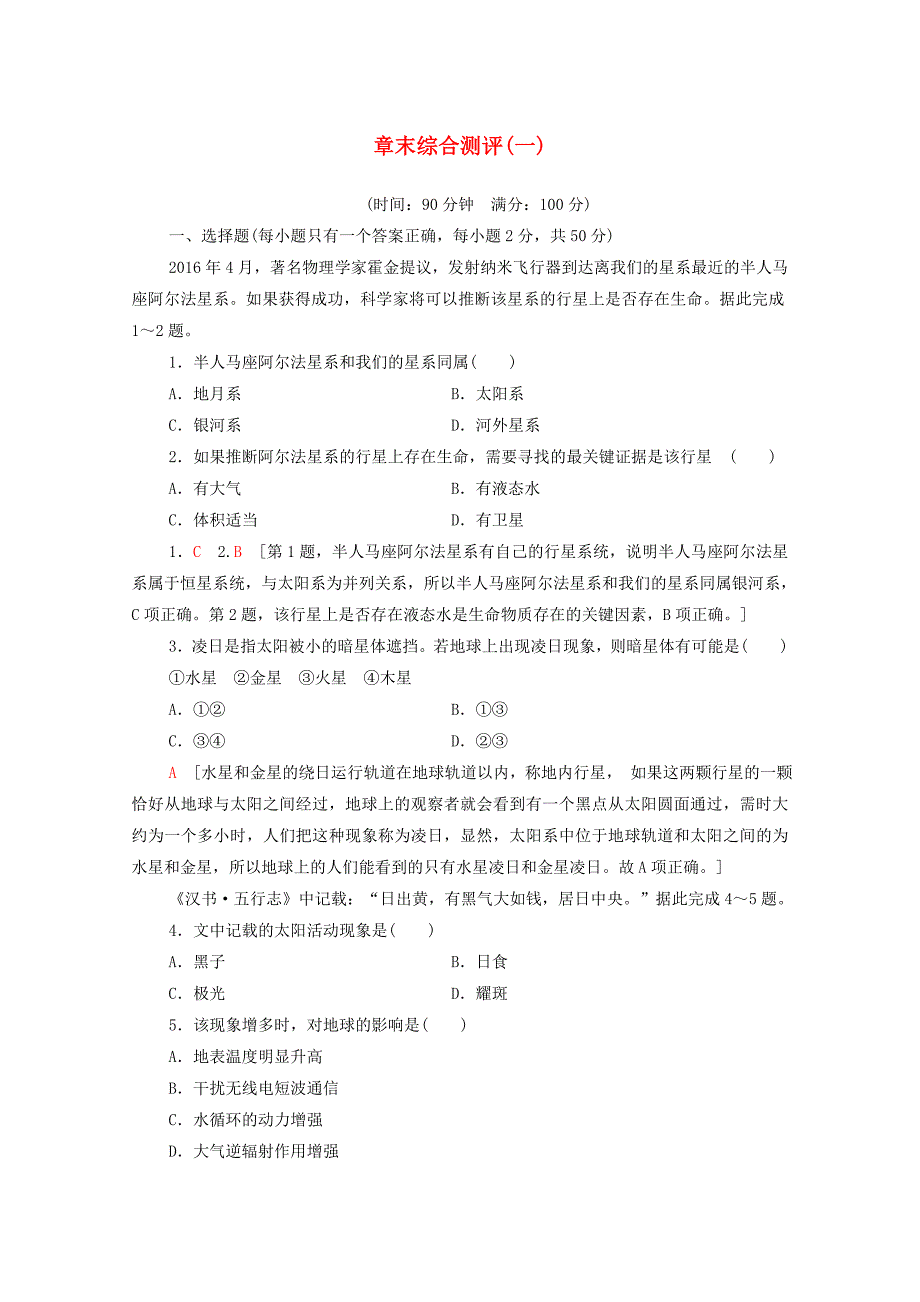 章末综合测评(一)

(时间：90 分钟　满分：100 分)

一、选择题(每小题只有一个答案正确，每小题 2 分，共 50 分)

2016 年 4 月，著名物理学家霍金提议，发射纳米飞行器到达离我们的星系最近的半人马座阿尔法星系。如果获得成功，科学家将可以推断该星系的行星上是否存在生命。据此完成 1～2 题。

1．半人马座阿尔法星系和我们的星系同属(　　)

A．地月系
B．太阳系
C．银河系
D．河外星系

2．如果推断阿尔法星系的行星上存在生命，需要寻找的最关键证据是该行星　(　　)

A．有大气
B．有液态水
C．体积适当
D．有卫星

1．C　2.B　[第 1 题，半人马座阿尔法星系有自己的行星系统，说明半人马座阿尔法星系属于恒星系统，与太阳系为并列关系，所以半人马座阿尔法星系和我们的星系同属银河系，C 项正确。第 2 题，该行星上是否存在液态水是生命物质存在的关键因素，B 项正确。]

3．凌日是指太阳被小的暗星体遮挡。若地球上出现凌日现象，则暗星体有可能是(　　)

①水星　②金星　③火星　④木星

A．①②
B．①③
C．③④
D．②③

A　[水星和金星的绕日运行轨道在地球轨道以内，称地内行星， 如果这两颗行星的一颗恰好从地球与太阳之间经过，地球上的观察者就会看到有一个黑点从太阳圆面通过，需时大约为一个多小时，人们把这种现象称为凌日，显然，太阳系中位于地球轨道和太阳之间的为水星和金星，所以地球上的人们能看到的只有水星凌日和金星凌日。故 A 项正确。]

《汉书·五行志》中记载：“日出黄，有黑气大如钱，居日中央。”据此完成 4～5 题。

4．文中记载的太阳活动现象是(　　)

A．黑子
B．日食
C．极光
D．耀斑

5．该现象增多时，对地球的影响是(　　)

A．地表温度明显升高
B．干扰无线电短波通信
C．水循环的动力增强
D．大气逆辐射作用增强